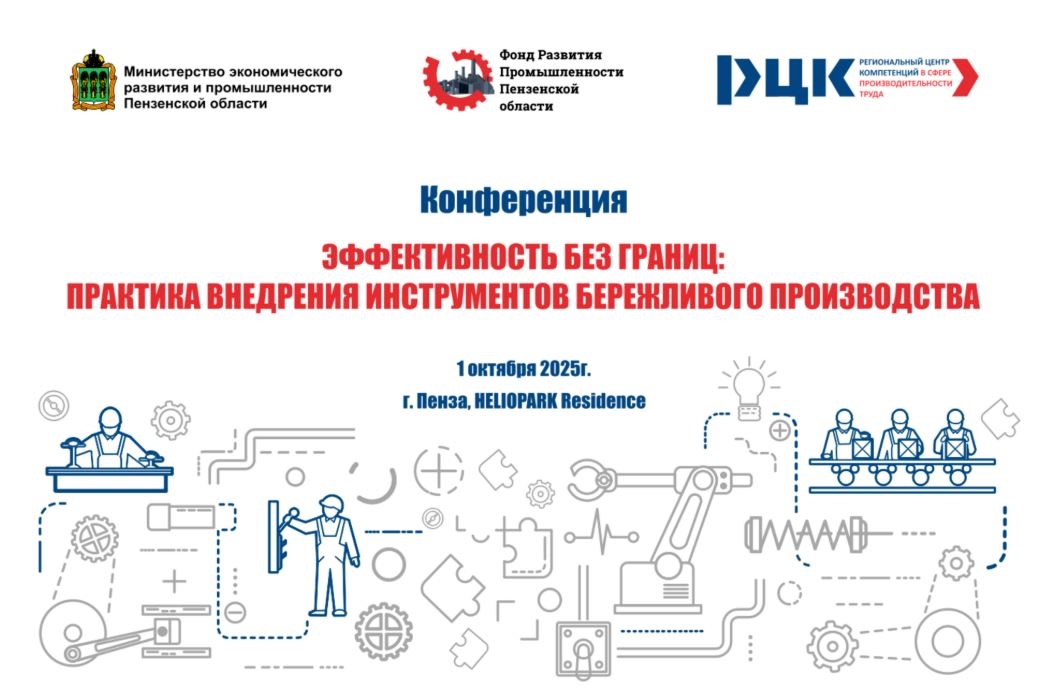 Министерство экономического развития и промышленности Пензенской области

Фонд Развития Промышленности Пензенской области

РЦК РЕГИОНАЛЬНЫЙ ЦЕНТР КОМПЕТЕНЦИЙ В СФЕРЕ ПРОИЗВОДИТЕЛЬНОСТИ ТРУДА

Конференция

ЭФФЕКТИВНОСТЬ БЕЗ ГРАНИЦ:
ПРАКТИКА ВНЕДРЕНИЯ ИНСТРУМЕНТОВ БЕРЕЖЛИВОГО ПРОИЗВОДСТВА

1 октября 2025г.
г. Пенза, HELIOPARK Residence